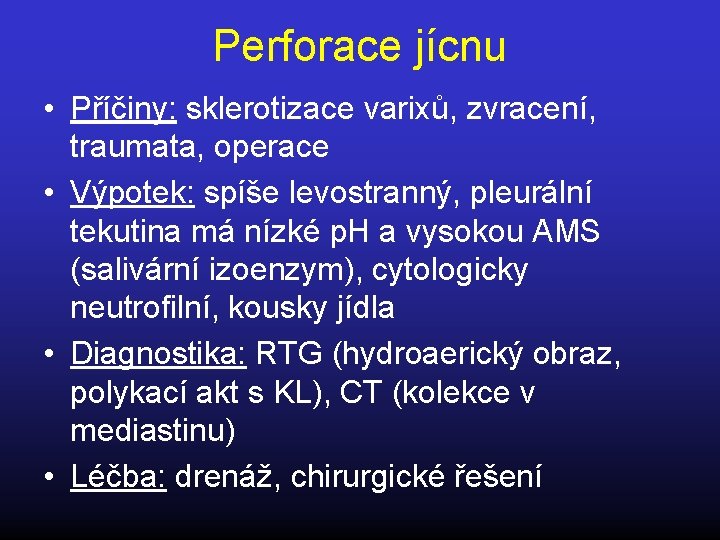 Perforace jícnu

• Příčiny: sklerotizace varixů, zvracení, traumata, operace

• Výpotek: spíše levostranný, pleurální tekutina má nízké pH a vysokou AMS (salivární izoenzym), cytologicky neutrofilní, kousky jídla

• Diagnostika: RTG (hydroaerický obraz, polykací akt s KL), CT (kolekce v mediastinu)

• Léčba: drenáž, chirurgické řešení